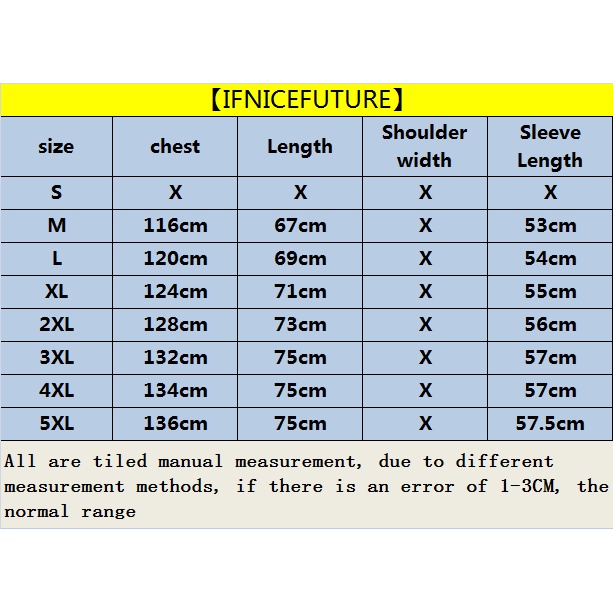 【IFNICEFUTURE】

| size | chest | Length | Shoulder width | Sleeve Length |
|---|---|---|---|---|
| S | X | X | X | X |
| M | 116cm | 67cm | X | 53cm |
| L | 120cm | 69cm | X | 54cm |
| XL | 124cm | 71cm | X | 55cm |
| 2XL | 128cm | 73cm | X | 56cm |
| 3XL | 132cm | 75cm | X | 57cm |
| 4XL | 134cm | 75cm | X | 57cm |
| 5XL | 136cm | 75cm | X | 57.5cm |

All are tiled manual measurement, due to different measurement methods, if there is an error of 1-3CM, the normal range